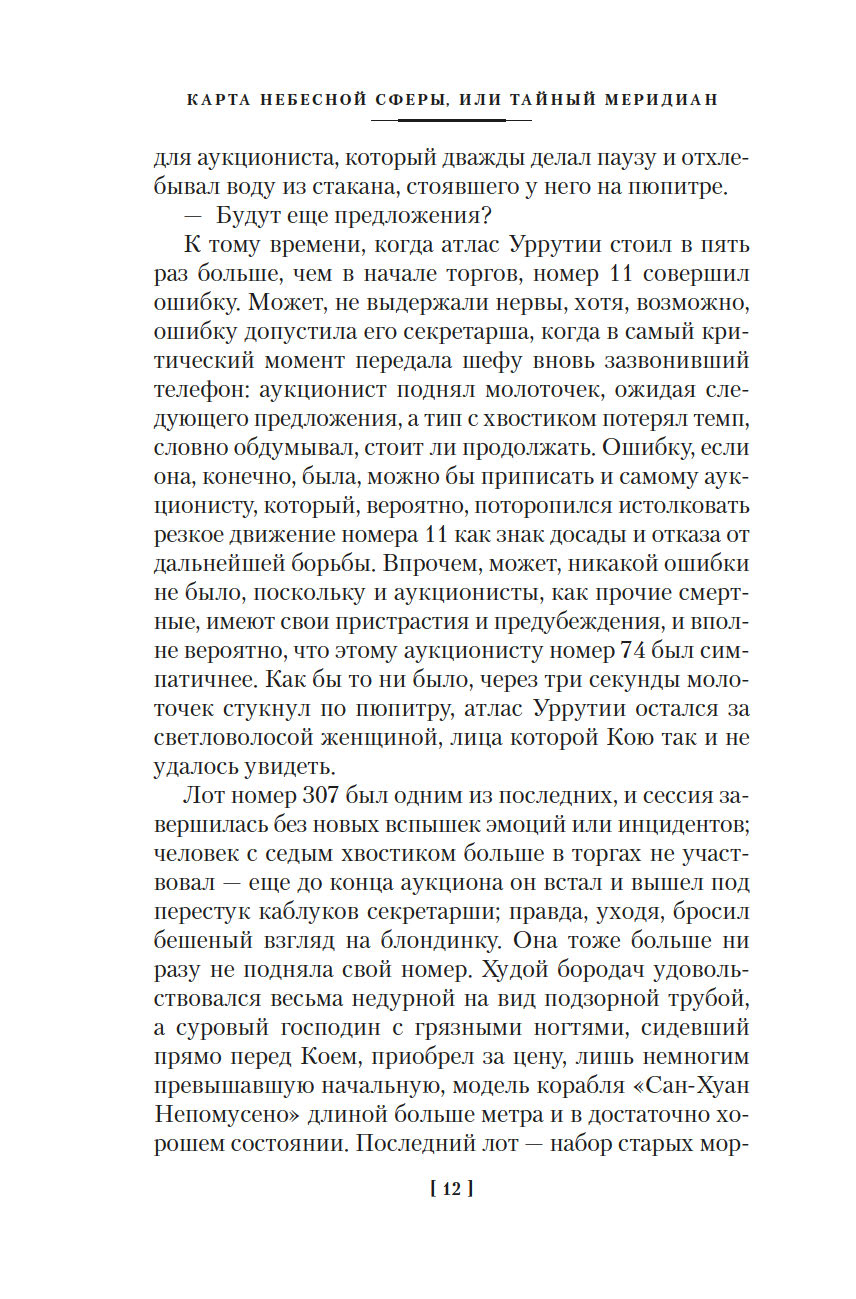 КАРТА НЕБЕСНОЙ СФЕРЫ, ИЛИ ТАЙНЫЙ МЕРИДИАН

для аукциониста, который дважды делал паузу и отхлебывал воду из стакана, стоявшего у него на пюпитре.

— Будут еще предложения?

К тому времени, когда атлас Уррутии стоил в пять раз больше, чем в начале торгов, номер 11 совершил ошибку. Может, не выдержали нервы, хотя, возможно, ошибку допустила его секретарша, когда в самый критический момент передала шефу вновь зазвонивший телефон: аукционист поднял молоточек, ожидая следующего предложения, а тип с хвостиком потерял темп, словно обдумывал, стоит ли продолжать. Ошибку, если она, конечно, была, можно бы приписать и самому аукционисту, который, вероятно, поторопился истолковать резкое движение номера 11 как знак досады и отказа от дальнейшей борьбы. Впрочем, может, никакой ошибки не было, поскольку и аукционисты, как прочие смертные, имеют свои пристрастия и предубеждения, и вполне вероятно, что этому аукционисту номер 74 был симпатичнее. Как бы то ни было, через три секунды молоточек стукнул по пюпитру, атлас Уррутии остался за светловолосой женщиной, лица которой Кою так и не удалось увидеть.

Лот номер 307 был одним из последних, и сессия завершилась без новых вспышек эмоций или инцидентов; человек с седым хвостиком больше в торгах не участвовал — еще до конца аукциона он встал и вышел под перестук каблуков секретарши; правда, уходя, бросил бешеный взгляд на блондинку. Она тоже больше ни разу не подняла свой номер. Худой бородач удовольствовался весьма недурной на вид подзорной трубой, а суровый господин с грязными ногтями, сидевший прямо перед Коем, приобрел за цену, лишь немногим превышавшую начальную, модель корабля «Сан-Хуан Непомусено» длиной больше метра и в достаточно хорошем состоянии. Последний лот — набор старых мор-

[ 12 ]